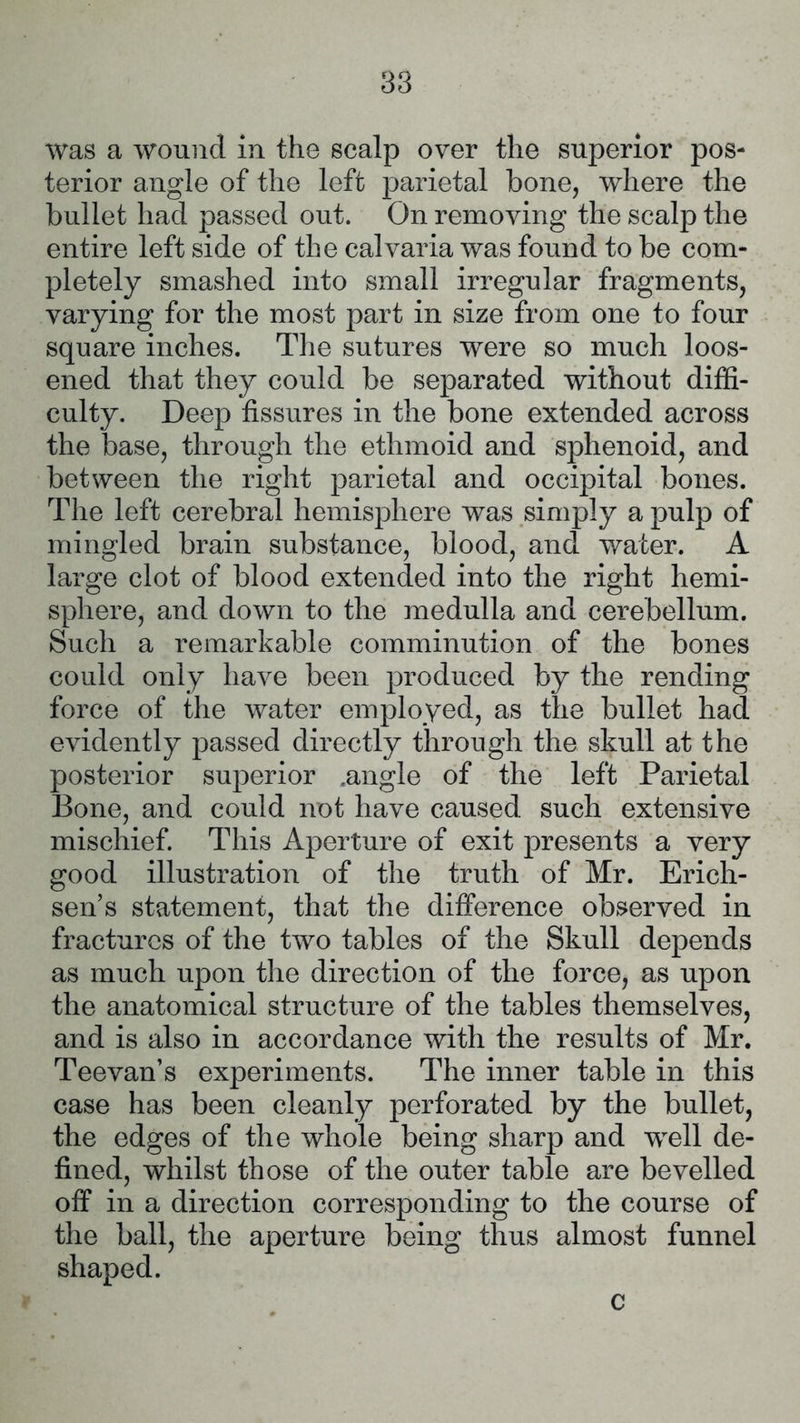 33

was a wound in the scalp over the superior posterior angle of the left parietal bone, where the bullet had passed out. On removing the scalp the entire left side of the calvaria was found to be completely smashed into small irregular fragments, varying for the most part in size from one to four square inches. The sutures were so much loosened that they could be separated without difficulty. Deep fissures in the bone extended across the base, through the ethmoid and sphenoid, and between the right parietal and occipital bones. The left cerebral hemisphere was simply a pulp of mingled brain substance, blood, and water. A large clot of blood extended into the right hemisphere, and down to the medulla and cerebellum. Such a remarkable comminution of the bones could only have been produced by the rending force of the water employed, as the bullet had evidently passed directly through the skull at the posterior superior .angle of the left Parietal Bone, and could not have caused such extensive mischief. This Aperture of exit presents a very good illustration of the truth of Mr. Erichsen's statement, that the difference observed in fractures of the two tables of the Skull depends as much upon the direction of the force, as upon the anatomical structure of the tables themselves, and is also in accordance with the results of Mr. Teevan's experiments. The inner table in this case has been cleanly perforated by the bullet, the edges of the whole being sharp and well defined, whilst those of the outer table are bevelled off in a direction corresponding to the course of the ball, the aperture being thus almost funnel shaped.

C